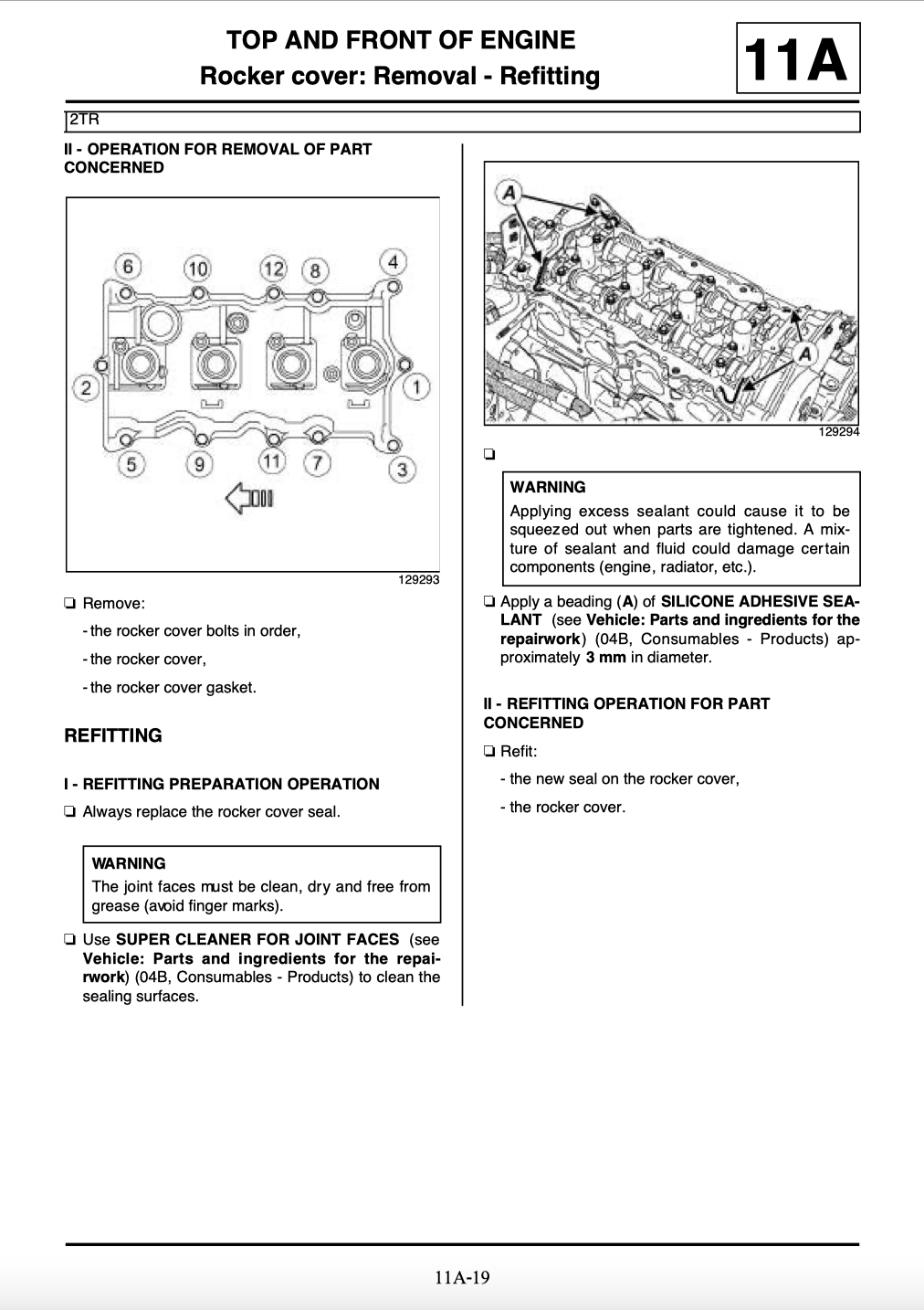 TOP AND FRONT OF ENGINE
Rocker cover: Removal - Refitting

11A

2TR

II - OPERATION FOR REMOVAL OF PART CONCERNED

6 10 12 8 4
2 1
5 9 11 7 3

129293

❏ Remove:

- the rocker cover bolts in order,

- the rocker cover,

- the rocker cover gasket.

REFITTING

I - REFITTING PREPARATION OPERATION

❏ Always replace the rocker cover seal.

WARNING
The joint faces must be clean, dry and free from grease (avoid finger marks).

❏ Use SUPER CLEANER FOR JOINT FACES (see Vehicle: Parts and ingredients for the repairwork) (04B, Consumables - Products) to clean the sealing surfaces.

A
A

129294

❏

WARNING
Applying excess sealant could cause it to be squeezed out when parts are tightened. A mixture of sealant and fluid could damage certain components (engine, radiator, etc.).

❏ Apply a beading (A) of SILICONE ADHESIVE SEALANT (see Vehicle: Parts and ingredients for the repairwork) (04B, Consumables - Products) approximately 3 mm in diameter.

II - REFITTING OPERATION FOR PART CONCERNED

❏ Refit:

- the new seal on the rocker cover,

- the rocker cover.

11A-19